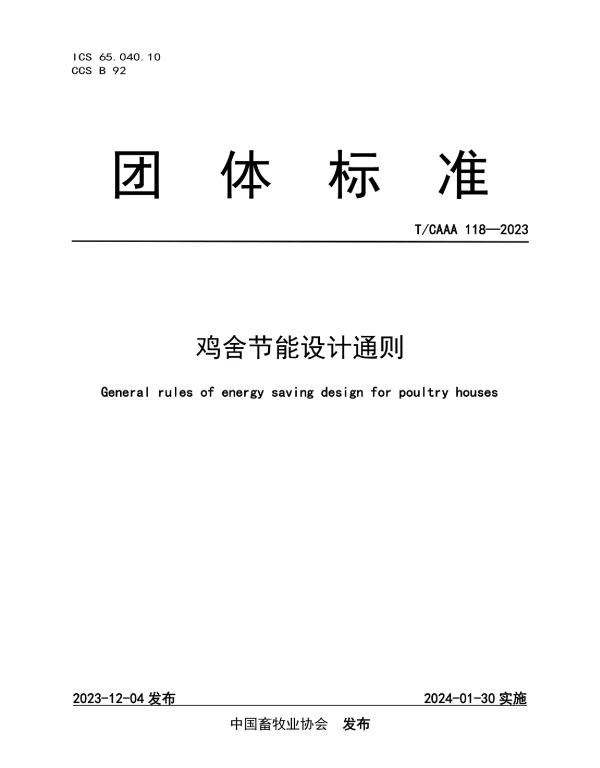 ICS 65.040.10
CCS B 92

团 体 标 准

T/CAAA 118—2023

鸡舍节能设计通则

General rules of energy saving design for poultry houses

2023-12-04 发布

2024-01-30 实施

中国畜牧业协会 发布